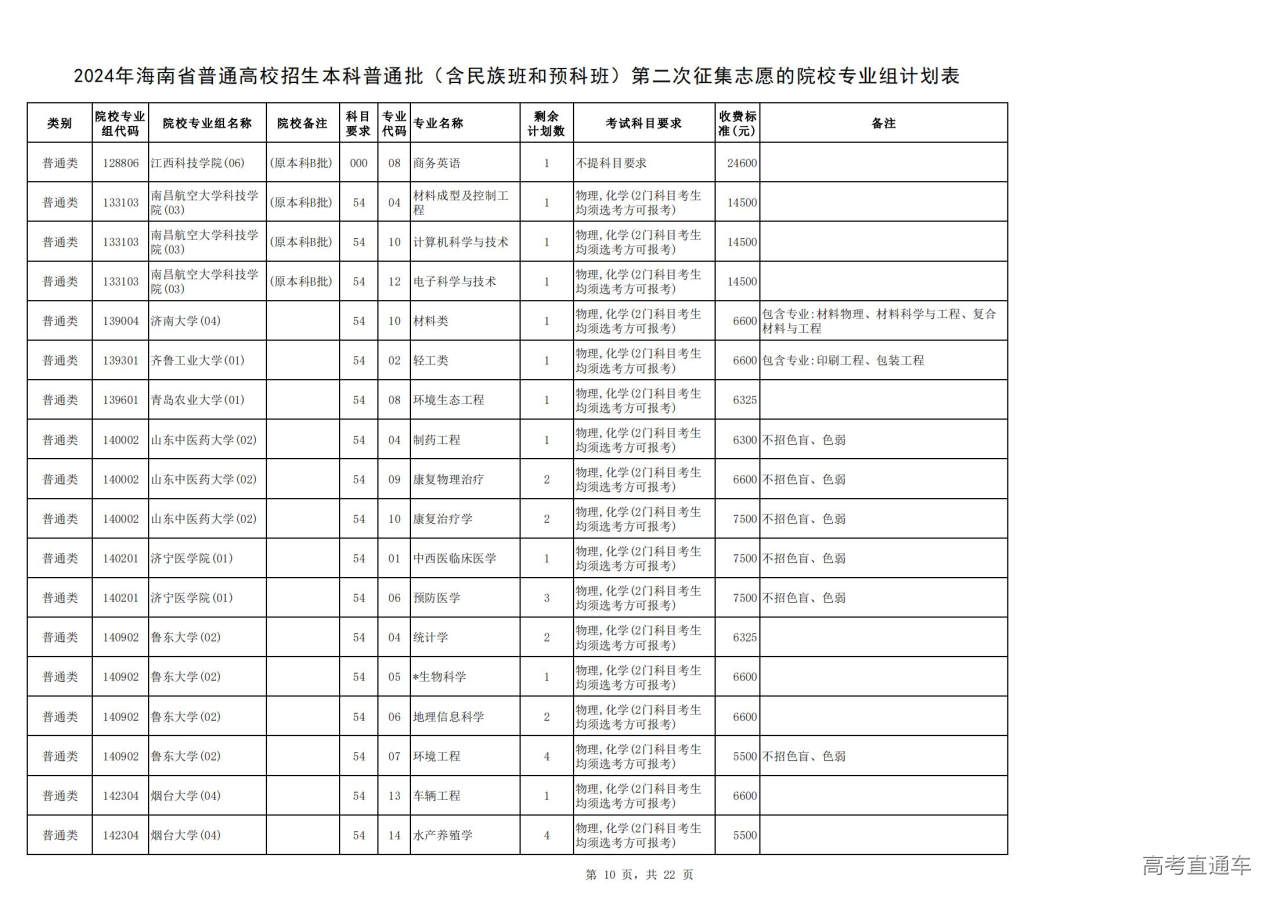 2024年海南省普通高校招生本科普通批（含民族班和预科班）第二次征集志愿的院校专业组计划表

| 类别 | 院校专业组代码 | 院校专业组名称 | 院校备注 | 科目要求 | 专业代码 | 专业名称 | 剩余计划数 | 考试科目要求 | 收费标准(元) | 备注 |
|---|---|---|---|---|---|---|---|---|---|---|
| 普通类 | 128806 | 江西科技学院(06) | (原本科B批) | 000 | 08 | 商务英语 | 1 | 不提科目要求 | 24600 | |
| 普通类 | 133103 | 南昌航空大学科技学院(03) | (原本科B批) | 54 | 04 | 材料成型及控制工程 | 1 | 物理,化学(2门科目考生均须选考方可报考) | 14500 | |
| 普通类 | 133103 | 南昌航空大学科技学院(03) | (原本科B批) | 54 | 10 | 计算机科学与技术 | 1 | 物理,化学(2门科目考生均须选考方可报考) | 14500 | |
| 普通类 | 133103 | 南昌航空大学科技学院(03) | (原本科B批) | 54 | 12 | 电子科学与技术 | 1 | 物理,化学(2门科目考生均须选考方可报考) | 14500 | |
| 普通类 | 139004 | 济南大学(04) | | 54 | 10 | 材料类 | 1 | 物理,化学(2门科目考生均须选考方可报考) | 6600 | 包含专业:材料物理、材料科学与工程、复合材料与工程 |
| 普通类 | 139301 | 齐鲁工业大学(01) | | 54 | 02 | 轻工类 | 1 | 物理,化学(2门科目考生均须选考方可报考) | 6600 | 包含专业:印刷工程、包装工程 |
| 普通类 | 139601 | 青岛农业大学(01) | | 54 | 08 | 环境生态工程 | 1 | 物理,化学(2门科目考生均须选考方可报考) | 6325 | |
| 普通类 | 140002 | 山东中医药大学(02) | | 54 | 04 | 制药工程 | 1 | 物理,化学(2门科目考生均须选考方可报考) | 6300 | 不招色盲、色弱 |
| 普通类 | 140002 | 山东中医药大学(02) | | 54 | 09 | 康复物理治疗 | 2 | 物理,化学(2门科目考生均须选考方可报考) | 6600 | 不招色盲、色弱 |
| 普通类 | 140002 | 山东中医药大学(02) | | 54 | 10 | 康复治疗学 | 2 | 物理,化学(2门科目考生均须选考方可报考) | 7500 | 不招色盲、色弱 |
| 普通类 | 140201 | 济宁医学院(01) | | 54 | 01 | 中西医临床医学 | 1 | 物理,化学(2门科目考生均须选考方可报考) | 7500 | 不招色盲、色弱 |
| 普通类 | 140201 | 济宁医学院(01) | | 54 | 06 | 预防医学 | 3 | 物理,化学(2门科目考生均须选考方可报考) | 7500 | 不招色盲、色弱 |
| 普通类 | 140902 | 鲁东大学(02) | | 54 | 04 | 统计学 | 2 | 物理,化学(2门科目考生均须选考方可报考) | 6325 | |
| 普通类 | 140902 | 鲁东大学(02) | | 54 | 05 | *生物科学 | 1 | 物理,化学(2门科目考生均须选考方可报考) | 6600 | |
| 普通类 | 140902 | 鲁东大学(02) | | 54 | 06 | 地理信息科学 | 2 | 物理,化学(2门科目考生均须选考方可报考) | 6600 | |
| 普通类 | 140902 | 鲁东大学(02) | | 54 | 07 | 环境工程 | 4 | 物理,化学(2门科目考生均须选考方可报考) | 5500 | 不招色盲、色弱 |
| 普通类 | 142304 | 烟台大学(04) | | 54 | 13 | 车辆工程 | 1 | 物理,化学(2门科目考生均须选考方可报考) | 6600 | |
| 普通类 | 142304 | 烟台大学(04) | | 54 | 14 | 水产养殖学 | 4 | 物理,化学(2门科目考生均须选考方可报考) | 5500 | |

第 10 页，共 22 页

高考直通车